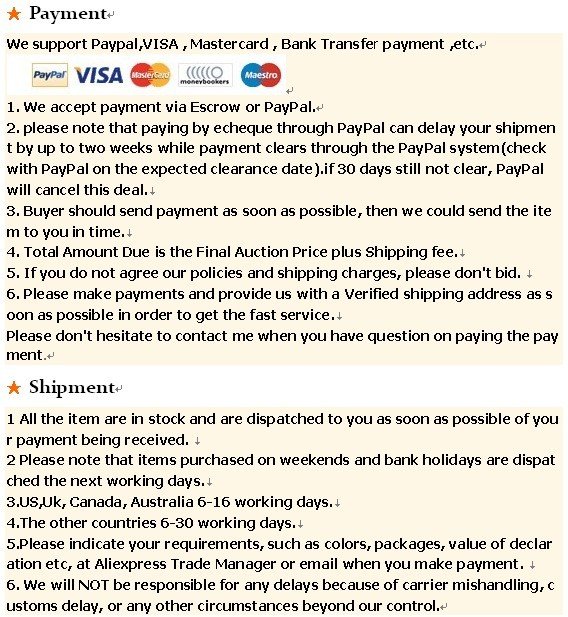 ★ Payment

We support Paypal,VISA , Mastercard , Bank Transfer payment ,etc.

PayPal VISA MasterCard moneybookers Maestro

1. We accept payment via Escrow or PayPal.
2. please note that paying by echeque through PayPal can delay your shipment by up to two weeks while payment clears through the PayPal system(check with PayPal on the expected clearance date).if 30 days still not clear, PayPal will cancel this deal.
3. Buyer should send payment as soon as possible, then we could send the item to you in time.
4. Total Amount Due is the Final Auction Price plus Shipping fee.
5. If you do not agree our policies and shipping charges, please don't bid.
6. Please make payments and provide us with a Verified shipping address as soon as possible in order to get the fast service.
Please don't hesitate to contact me when you have question on paying the payment.

★ Shipment

1 All the item are in stock and are dispatched to you as soon as possible of your payment being received.
2 Please note that items purchased on weekends and bank holidays are dispatched the next working days.
3.US,Uk, Canada, Australia 6-16 working days.
4.The other countries 6-30 working days.
5.Please indicate your requirements, such as colors, packages, value of declaration etc, at Aliexpress Trade Manager or email when you make payment.
6. We will NOT be responsible for any delays because of carrier mishandling, customs delay, or any other circumstances beyond our control.